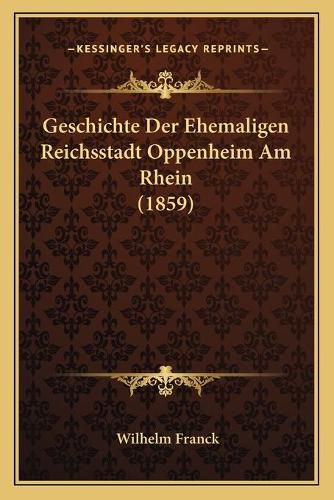 —KESSINGER'S LEGACY REPRINTS—

Geschichte Der Ehemaligen Reichsstadt Oppenheim Am Rhein (1859)

Wilhelm Franck